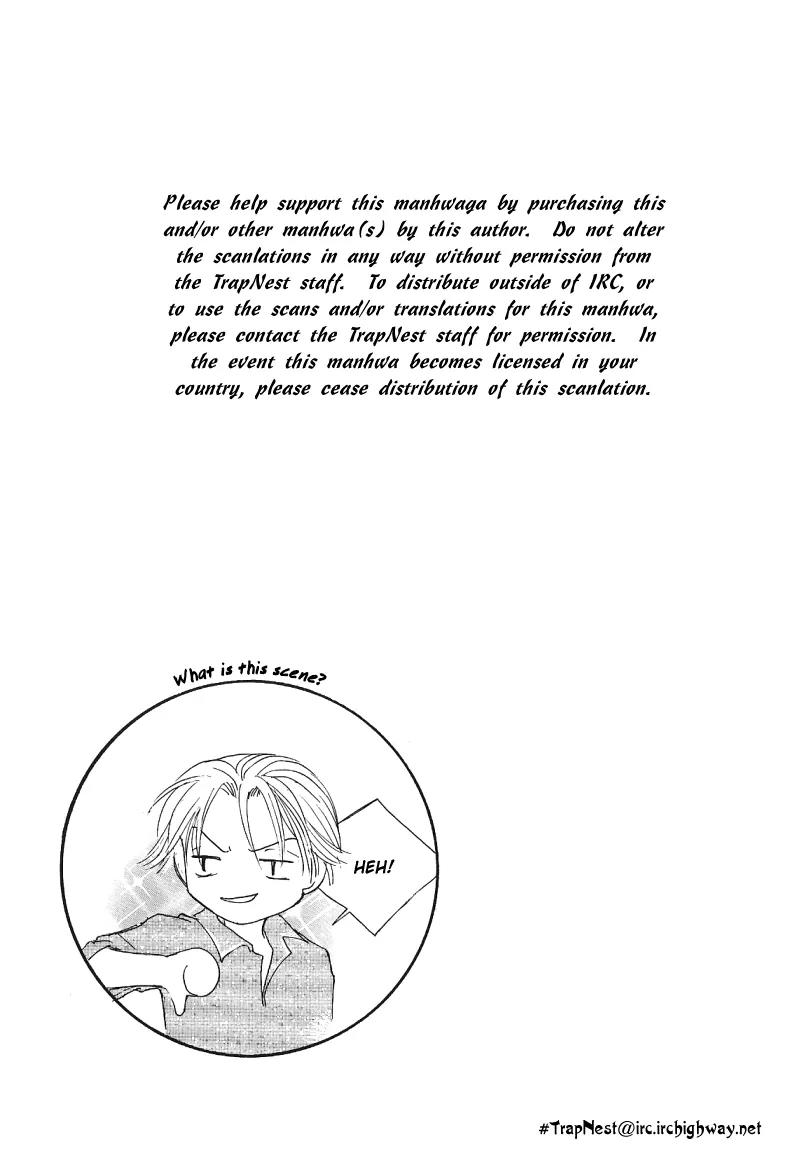 Please help support this manhwaga by purchasing this and/or other manhwa(s) by this author. Do not alter the scanlations in any way without permission from the TrapNest staff. To distribute outside of IRC, or to use the scans and/or translations for this manhwa, please contact the TrapNest staff for permission. In the event this manhwa becomes licensed in your country, please cease distribution of this scanlation.

What is this scene?

HEH!

#TrapNest@irc.irchighway.net